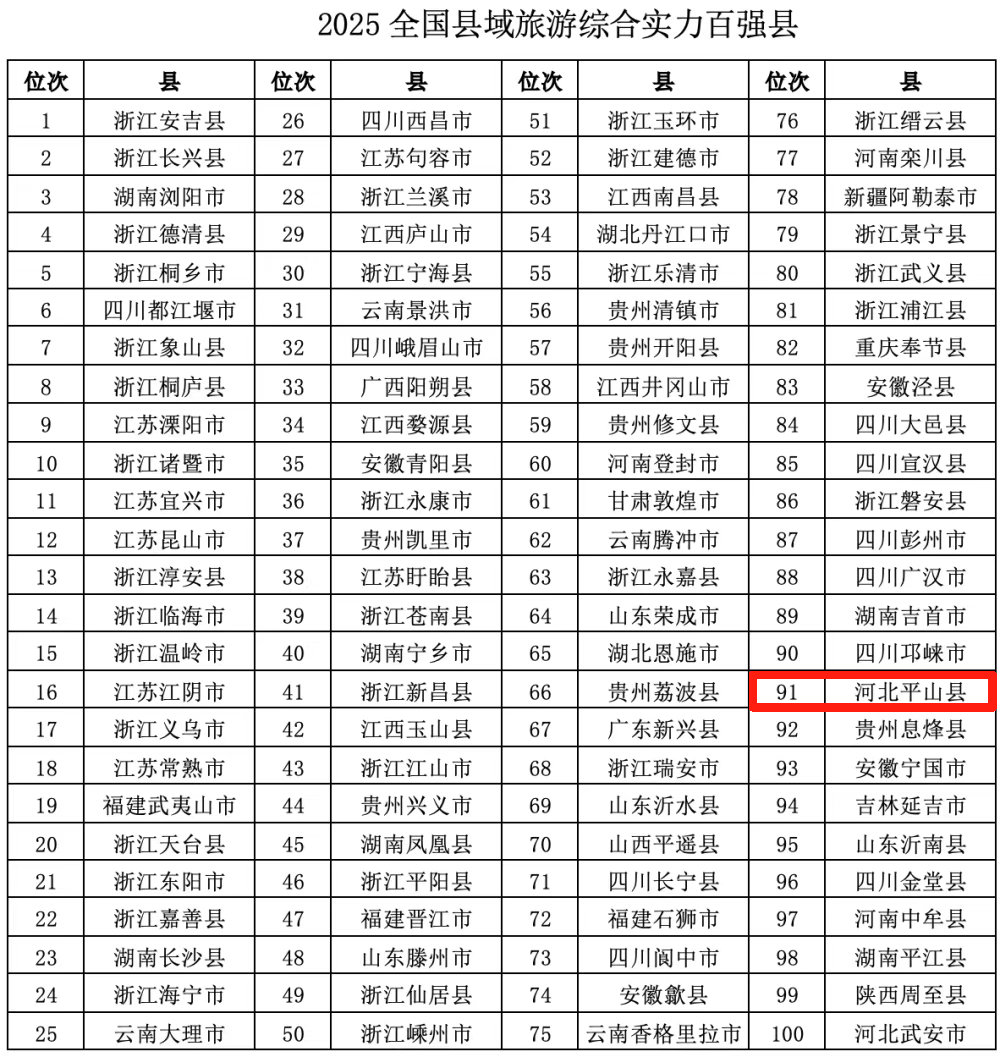 2025 全国县域旅游综合实力百强县

| 位次 | 县 | 位次 | 县 | 位次 | 县 | 位次 | 县 |
|---|---|---|---|---|---|---|---|
| 1 | 浙江安吉县 | 26 | 四川西昌市 | 51 | 浙江玉环市 | 76 | 浙江缙云县 |
| 2 | 浙江长兴县 | 27 | 江苏句容市 | 52 | 浙江建德市 | 77 | 河南栾川县 |
| 3 | 湖南浏阳市 | 28 | 浙江兰溪市 | 53 | 江西南昌县 | 78 | 新疆阿勒泰市 |
| 4 | 浙江德清县 | 29 | 江西庐山市 | 54 | 湖北丹江口市 | 79 | 浙江景宁县 |
| 5 | 浙江桐乡市 | 30 | 浙江宁海县 | 55 | 浙江乐清市 | 80 | 浙江武义县 |
| 6 | 四川都江堰市 | 31 | 云南景洪市 | 56 | 贵州清镇市 | 81 | 浙江浦江县 |
| 7 | 浙江象山县 | 32 | 四川峨眉山市 | 57 | 贵州开阳县 | 82 | 重庆奉节县 |
| 8 | 浙江桐庐县 | 33 | 广西阳朔县 | 58 | 江西井冈山市 | 83 | 安徽泾县 |
| 9 | 江苏溧阳市 | 34 | 江西婺源县 | 59 | 贵州修文县 | 84 | 四川大邑县 |
| 10 | 浙江诸暨市 | 35 | 安徽青阳县 | 60 | 河南登封市 | 85 | 四川宣汉县 |
| 11 | 江苏宜兴市 | 36 | 浙江永康市 | 61 | 甘肃敦煌市 | 86 | 浙江磐安县 |
| 12 | 江苏昆山市 | 37 | 贵州凯里市 | 62 | 云南腾冲市 | 87 | 四川彭州市 |
| 13 | 浙江淳安县 | 38 | 江苏盱眙县 | 63 | 浙江永嘉县 | 88 | 四川广汉市 |
| 14 | 浙江临海市 | 39 | 浙江苍南县 | 64 | 山东荣成市 | 89 | 湖南吉首市 |
| 15 | 浙江温岭市 | 40 | 湖南宁乡市 | 65 | 湖北恩施市 | 90 | 四川邛崃市 |
| 16 | 江苏江阴市 | 41 | 浙江新昌县 | 66 | 贵州荔波县 | 91 | 河北平山县 |
| 17 | 浙江义乌市 | 42 | 江西玉山县 | 67 | 广东新兴县 | 92 | 贵州息烽县 |
| 18 | 江苏常熟市 | 43 | 浙江江山市 | 68 | 浙江瑞安市 | 93 | 安徽宁国市 |
| 19 | 福建武夷山市 | 44 | 贵州兴义市 | 69 | 山东沂水县 | 94 | 吉林延吉市 |
| 20 | 浙江天台县 | 45 | 湖南凤凰县 | 70 | 山西平遥县 | 95 | 山东沂南县 |
| 21 | 浙江东阳市 | 46 | 浙江平阳县 | 71 | 四川长宁县 | 96 | 四川金堂县 |
| 22 | 浙江嘉善县 | 47 | 福建晋江市 | 72 | 福建石狮市 | 97 | 河南中牟县 |
| 23 | 湖南长沙县 | 48 | 山东滕州市 | 73 | 四川阆中市 | 98 | 湖南平江县 |
| 24 | 浙江海宁市 | 49 | 浙江仙居县 | 74 | 安徽歙县 | 99 | 陕西周至县 |
| 25 | 云南大理市 | 50 | 浙江嵊州市 | 75 | 云南香格里拉市 | 100 | 河北武安市 |